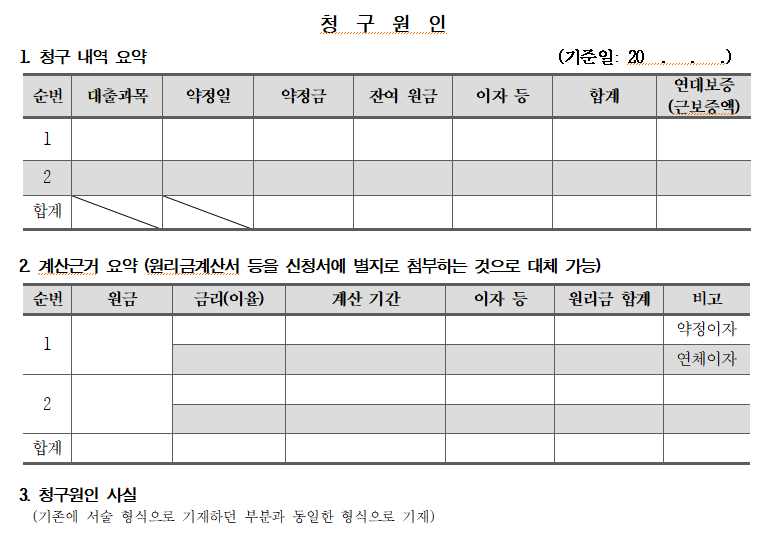 청 구 원 인

1. 청구 내역 요약 (기준일: 20 . . .)

| 순번 | 대출과목 | 약정일 | 약정금 | 잔여 원금 | 이자 등 | 합계 | 연대보증 (근보증액) |
|---|---|---|---|---|---|---|---|
| 1 | | | | | | | |
| 2 | | | | | | | |
| 합계 | | | | | | | |

2. 계산근거 요약 (원리금계산서 등을 신청서에 별지로 첨부하는 것으로 대체 가능)

| 순번 | 원금 | 금리(이율) | 계산 기간 | 이자 등 | 원리금 합계 | 비고 |
|---|---|---|---|---|---|---|
| 1 | | | | | | 약정이자 |
| | | | | | | 연체이자 |
| 2 | | | | | | |
| | | | | | | |
| 합계 | | | | | | |

3. 청구원인 사실
(기존에 서술 형식으로 기재하던 부분과 동일한 형식으로 기재)